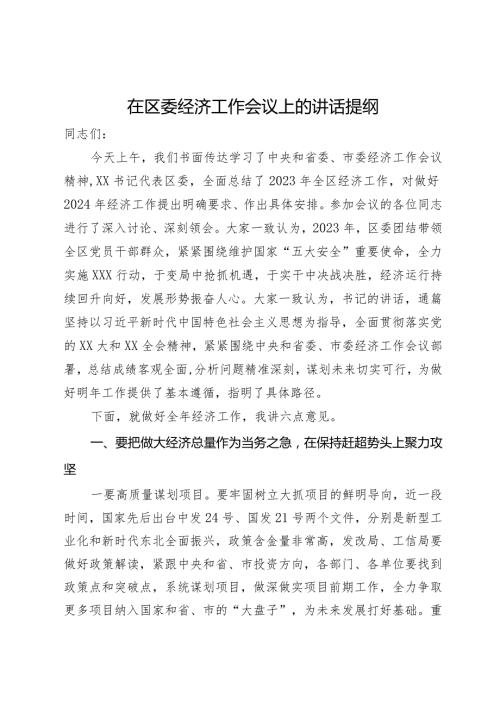 在区委经济工作会议上的讲话提纲

同志们：

今天上午，我们书面传达学习了中央和省委、市委经济工作会议精神,XX书记代表区委，全面总结了2023年全区经济工作，对做好2024年经济工作提出明确要求、作出具体安排。参加会议的各位同志进行了深入讨论、深刻领会。大家一致认为，2023年，区委团结带领全区党员干部群众，紧紧围绕维护国家“五大安全”重要使命，全力实施XXX行动，于变局中抢抓机遇，于实干中决战决胜，经济运行持续回升向好，发展形势振奋人心。大家一致认为，书记的讲话，通篇坚持以习近平新时代中国特色社会主义思想为指导，全面贯彻落实党的XX大和XX全会精神，紧紧围绕中央和省委、市委经济工作会议部署，总结成绩客观全面,分析问题精准深刻，谋划未来切实可行，为做好明年工作提供了基本遵循，指明了具体路径。

下面，就做好全年经济工作，我讲六点意见。

一、要把做大经济总量作为当务之急，在保持赶超势头上聚力攻坚

一要高质量谋划项目。要牢固树立大抓项目的鲜明导向，近一段时间，国家先后出台中发24号、国发21号两个文件，分别是新型工业化和新时代东北全面振兴，政策含金量非常高，发改局、工信局要做好政策解读，紧跟中央和省、市投资方向，各部门、各单位要找到政策点和突破点，系统谋划项目，做深做实项目前期工作，全力争取更多项目纳入国家和省、市的“大盘子”，为未来发展打好基础。重